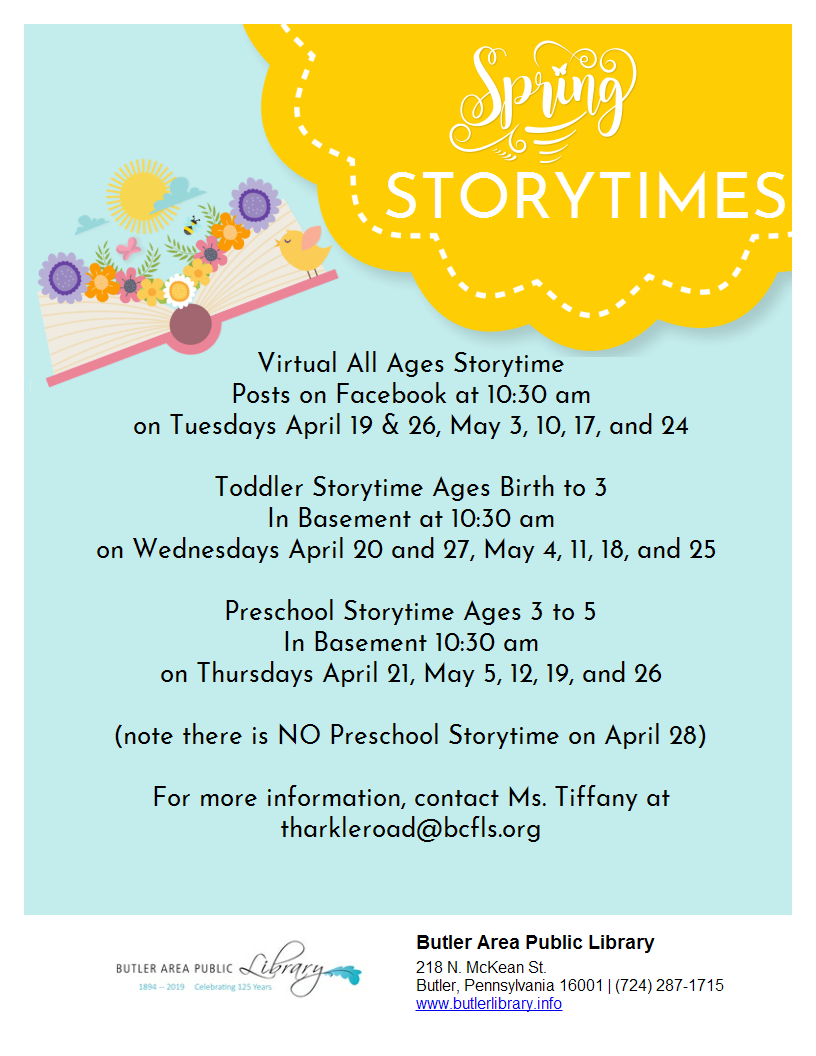 Spring
STORYTIMES

Virtual All Ages Storytime
Posts on Facebook at 10:30 am
on Tuesdays April 19 & 26, May 3, 10, 17, and 24

Toddler Storytime Ages Birth to 3
In Basement at 10:30 am
on Wednesdays April 20 and 27, May 4, 11, 18, and 25

Preschool Storytime Ages 3 to 5
In Basement 10:30 am
on Thursdays April 21, May 5, 12, 19, and 26

(note there is NO Preschool Storytime on April 28)

For more information, contact Ms. Tiffany at
tharkleroad@bcfls.org

BUTLER AREA PUBLIC Library
1894 -- 2019 Celebrating 125 Years

Butler Area Public Library
218 N. McKean St.
Butler, Pennsylvania 16001 | (724) 287-1715
www.butlerlibrary.info